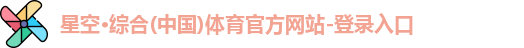 星空·综合(中国)体育官方网站-登录入口